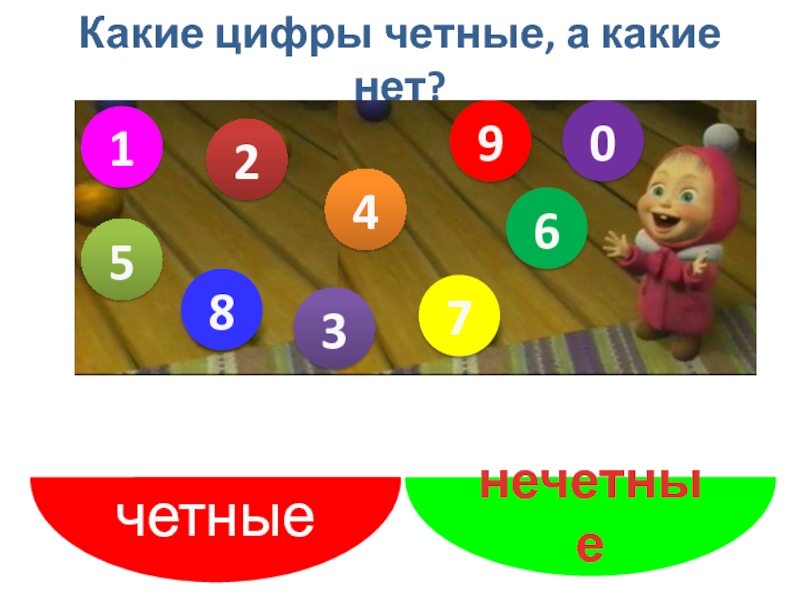 Какие цифры четные, а какие нет?

1

2

9

0

4

6

5

8

3

7

четные

нечетные